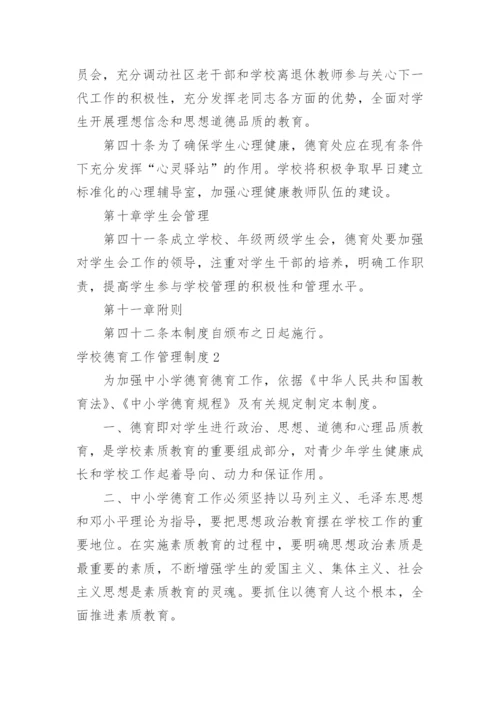 员会，充分调动社区老干部和学校离退休教师参与关心下一代工作的积极性，充分发挥老同志各方面的优势，全面对学生开展理想信念和思想道德品质的教育。

第四十条为了确保学生心理健康，德育处应在现有条件下充分发挥“心灵驿站”的作用。学校将积极争取早日建立标准化的心理辅导室，加强心理健康教师队伍的建设。

第十章学生会管理

第四十一条成立学校、年级两级学生会，德育处要加强对学生会工作的领导，注重对学生干部的培养，明确工作职责，提高学生参与学校管理的积极性和管理水平。

第十一章附则

第四十二条本制度自颁布之日起施行。

学校德育工作管理制度2

为加强中小学德育德育工作，依据《中华人民共和国教育法》、《中小学德育规程》及有关规定制定本制度。

一、德育即对学生进行政治、思想、道德和心理品质教育，是学校素质教育的重要组成部分，对青少年学生健康成长和学校工作起着导向、动力和保证作用。

二、中小学德育工作必须坚持以马列主义、毛泽东思想和邓小平理论为指导，要把思想政治教育摆在学校工作的重要地位。在实施素质教育的过程中，要明确思想政治素质是最重要的素质，不断增强学生的爱国主义、集体主义、社会主义思想是素质教育的灵魂。要抓住以德育人这个根本，全面推进素质教育。